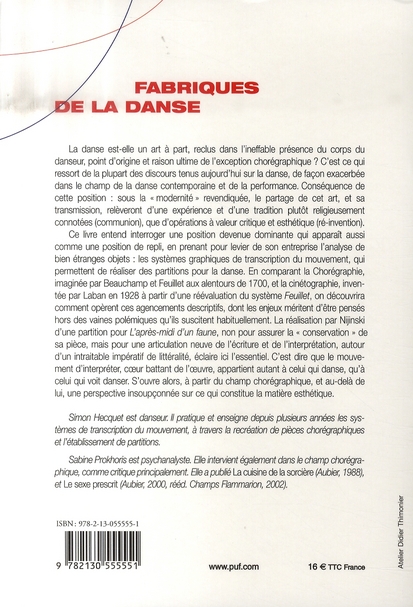 FABRIQUES
DE LA DANSE

La danse est-elle un art à part, reclus dans l'ineffable présence du corps du danseur, point d'origine et raison ultime de l'exception chorégraphique ? C'est ce qui ressort de la plupart des discours tenus aujourd'hui sur la danse, de façon exacerbée dans le champ de la danse contemporaine et de la performance. Conséquence de cette position : sous la « modernité » revendiquée, le partage de cet art, et sa transmission, relèveront d'une expérience et d'une tradition plutôt religieusement connotées (communion), que d'opérations à valeur critique et esthétique (ré-invention).

Ce livre entend interroger une position devenue dominante qui apparaît aussi comme une position de repli, en prenant pour levier de son entreprise l'analyse de bien étranges objets : les systèmes graphiques de transcription du mouvement, qui permettent de réaliser des partitions pour la danse. En comparant la Chorégraphie, imaginée par Beauchamp et Feuillet aux alentours de 1700, et la cinétographie, inventée par Laban en 1928 à partir d'une réévaluation du système Feuillet, on découvrira comment opèrent ces agencements descriptifs, dont les enjeux méritent d'être pensés hors des vaines polémiques qu'ils suscitent habituellement. La réalisation par Nijinski d'une partition pour L'après-midi d'un faune, non pour assurer la « conservation » de sa pièce, mais pour une articulation neuve de l'écriture et de l'interprétation, autour d'un intraitable impératif de littéralité, éclaire ici l'essentiel. C'est dire que le mouvement d'interpréter, cœur battant de l'œuvre, appartient autant à celui qui danse, qu'à celui qui voit danser. S'ouvre alors, à partir du champ chorégraphique, et au-delà de lui, une perspective insoupçonnée sur ce qui constitue la matière esthétique.

Simon Hecquet est danseur. Il pratique et enseigne depuis plusieurs années les systèmes de transcription du mouvement, à travers la recréation de pièces chorégraphiques et l'établissement de partitions.

Sabine Prokhoris est psychanalyste. Elle intervient également dans le champ chorégraphique, comme critique principalement. Elle a publié La cuisine de la sorcière (Aubier, 1988), et Le sexe prescrit (Aubier, 2000, rééd. Champs Flammarion, 2002).

ISBN : 978-2-13-055555-1

9 782130 555551

www.puf.com

16 € TTC France

Atelier Didier Thimonier